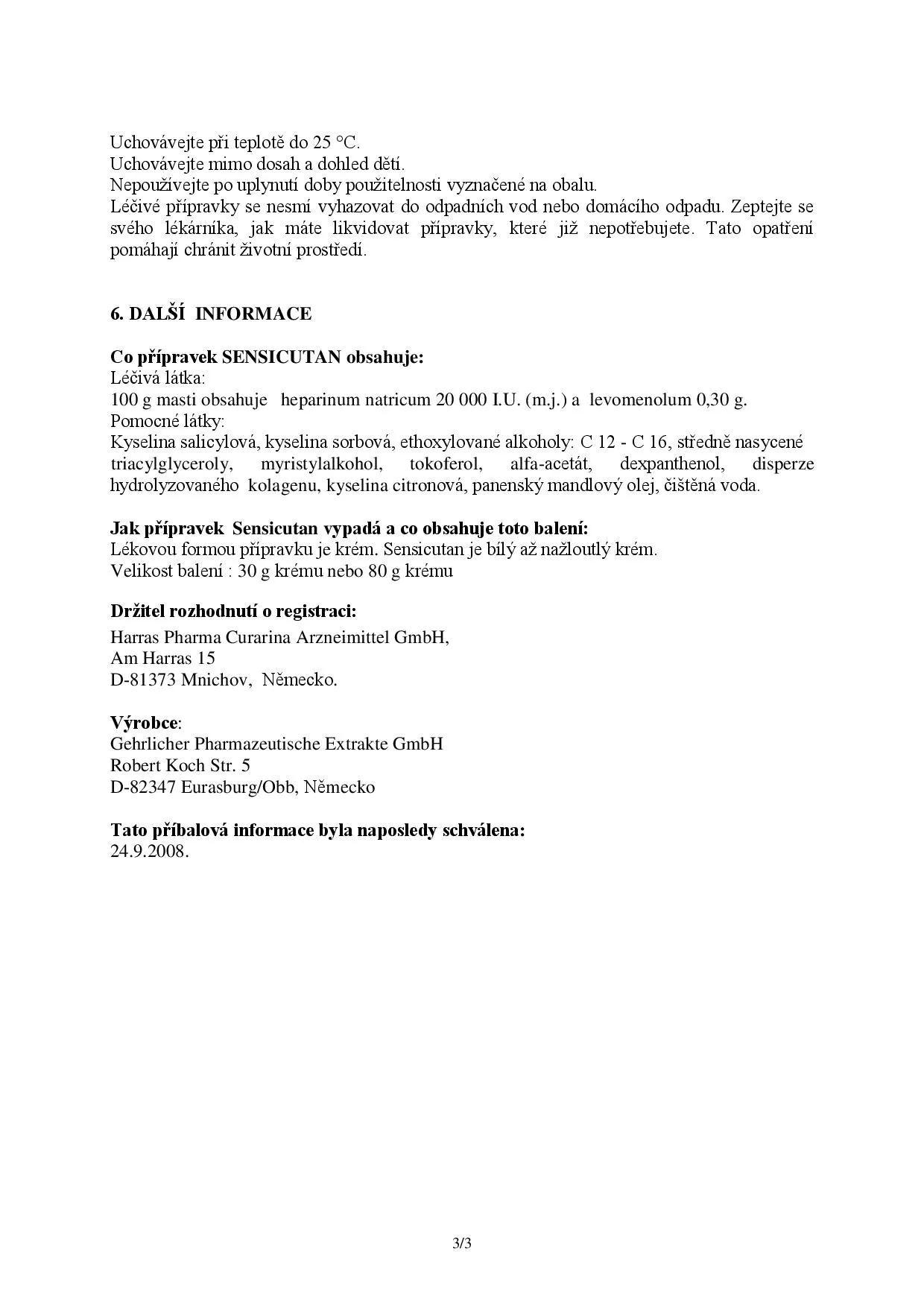 Uchovávejte při teplotě do 25 °C.
Uchovávejte mimo dosah a dohled dětí.
Nepoužívejte po uplynutí doby použitelnosti vyznačené na obalu.
Léčivé přípravky se nesmí vyhazovat do odpadních vod nebo domácího odpadu. Zeptejte se svého lékárníka, jak máte likvidovat přípravky, které již nepotřebujete. Tato opatření pomáhají chránit životní prostředí.

6. DALŠÍ INFORMACE

Co přípravek SENSICUTAN obsahuje:
Léčivá látka:
100 g masti obsahuje heparinum natricum 20 000 I.U. (m.j.) a levomenolum 0,30 g.
Pomocné látky:
Kyselina salicylová, kyselina sorbová, ethoxylované alkoholy: C 12 - C 16, středně nasycené triacylglyceroly, myristylalkohol, tokoferol, alfa-acetát, dexpanthenol, disperze hydrolyzovaného kolagenu, kyselina citronová, panenský mandlový olej, čištěná voda.

Jak přípravek Sensicutan vypadá a co obsahuje toto balení:
Lékovou formou přípravku je krém. Sensicutan je bílý až nažloutlý krém.
Velikost balení : 30 g krému nebo 80 g krému

Držitel rozhodnutí o registraci:
Harras Pharma Curarina Arzneimittel GmbH,
Am Harras 15
D-81373 Mnichov, Německo.

Výrobce:
Gehrlicher Pharmazeutische Extrakte GmbH
Robert Koch Str. 5
D-82347 Eurasburg/Obb, Německo

Tato příbalová informace byla naposledy schválena:
24.9.2008.

3/3